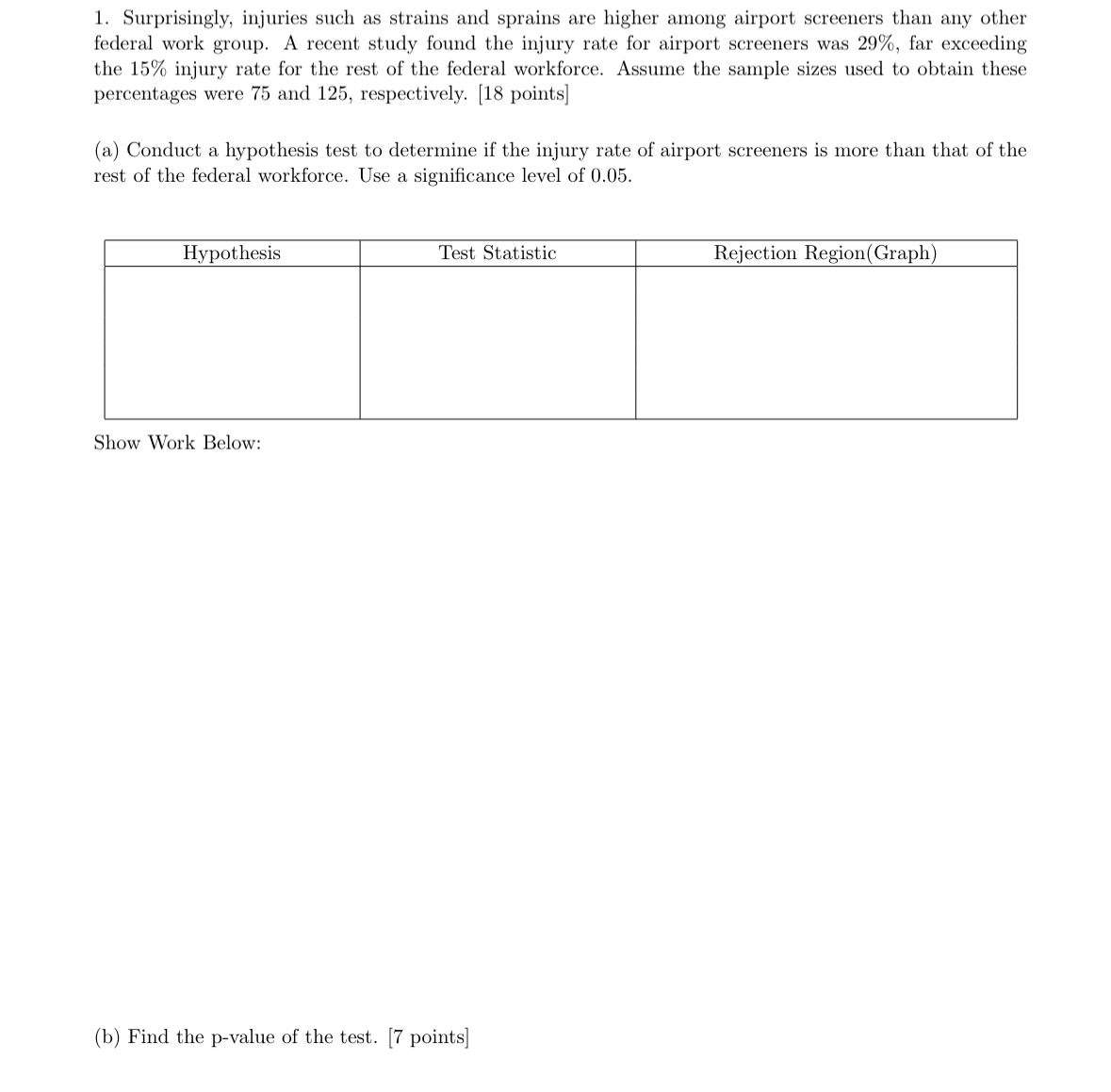 1. Surprisingly, injuries such as strains and sprains are higher among airport screeners than any other federal work group. A recent study found the injury rate for airport screeners was 29%, far exceeding the 15% injury rate for the rest of the federal workforce. Assume the sample sizes used to obtain these percentages were 75 and 125, respectively. [18 points]

(a) Conduct a hypothesis test to determine if the injury rate of airport screeners is more than that of the rest of the federal workforce. Use a significance level of 0.05.

| Hypothesis | Test Statistic | Rejection Region(Graph) |
|---|---|---|
| | | |

Show Work Below:

(b) Find the p-value of the test. [7 points]